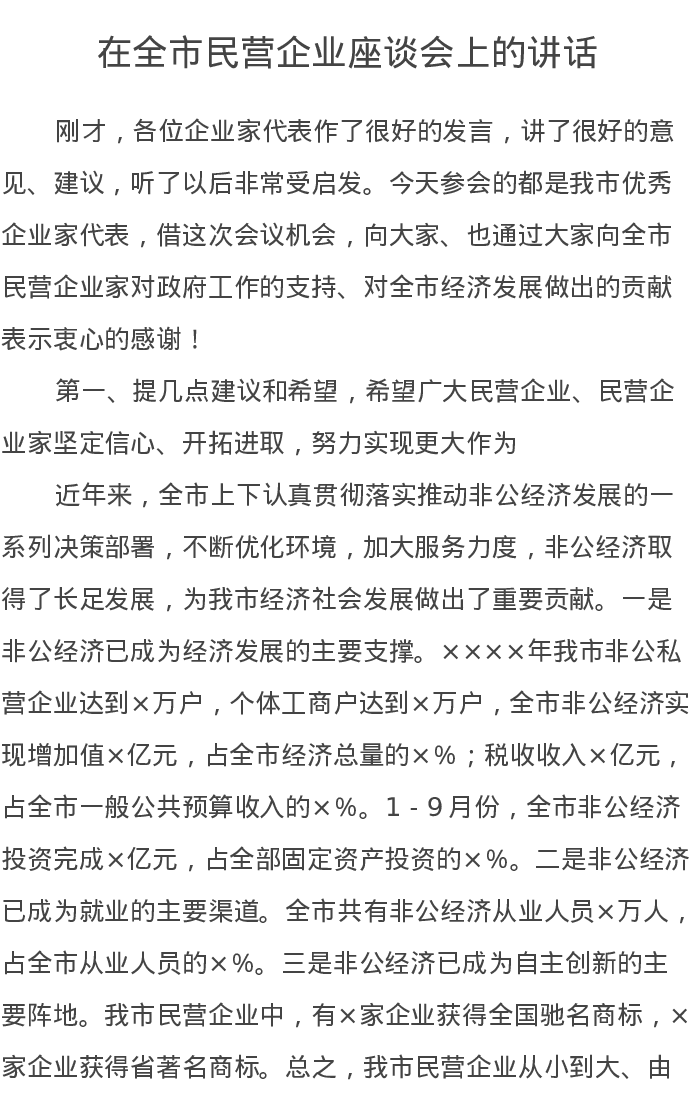 在全市民营企业座谈会上的讲话

刚才，各位企业家代表作了很好的发言，讲了很好的意见、建议，听了以后非常受启发。今天参会的都是我市优秀企业家代表，借这次会议机会，向大家、也通过大家向全市民营企业家对政府工作的支持、对全市经济发展做出的贡献表示衷心的感谢！

第一、提几点建议和希望，希望广大民营企业、民营企业家坚定信心、开拓进取，努力实现更大作为

近年来，全市上下认真贯彻落实推动非公经济发展的一系列决策部署，不断优化环境，加大服务力度，非公经济取得了长足发展，为我市经济社会发展做出了重要贡献。一是非公经济已成为经济发展的主要支撑。××××年我市非公私营企业达到×万户，个体工商户达到×万户，全市非公经济实现增加值×亿元，占全市经济总量的×%；税收收入×亿元，占全市一般公共预算收入的×%。1-9月份，全市非公经济投资完成×亿元，占全部固定资产投资的×%。二是非公经济已成为就业的主要渠道。全市共有非公经济从业人员×万人，占全市从业人员的×%。三是非公经济已成为自主创新的主要阵地。我市民营企业中，有×家企业获得全国驰名商标，×家企业获得省著名商标。总之，我市民营企业从小到大、由